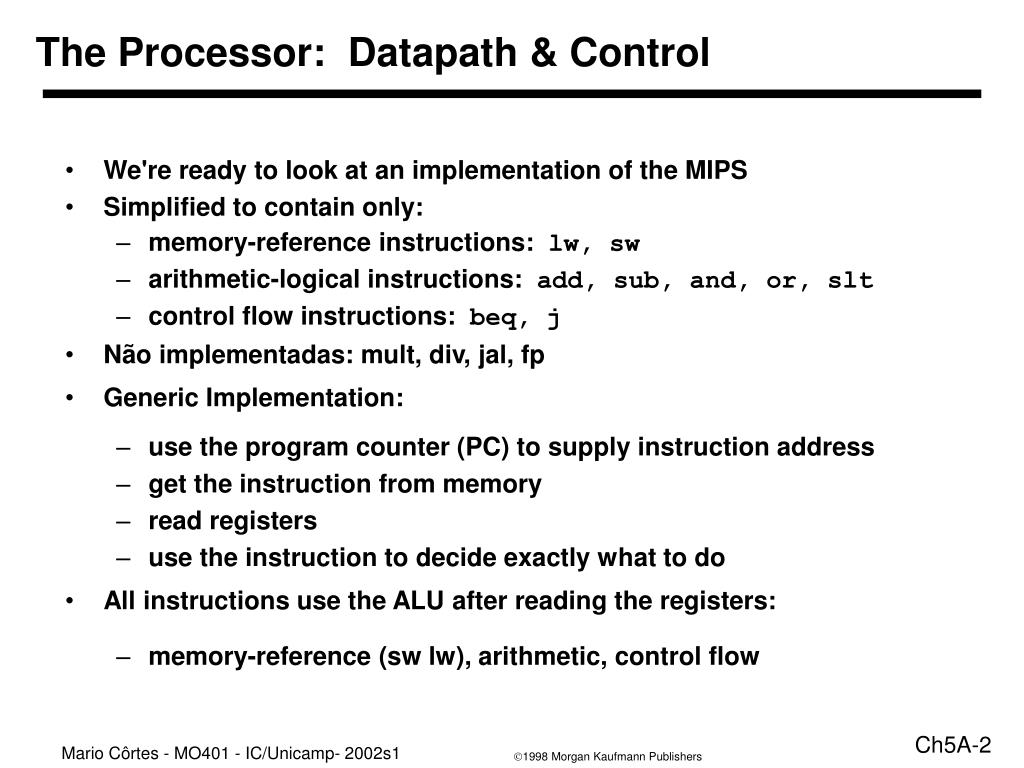 The Processor: Datapath & Control

• We're ready to look at an implementation of the MIPS
• Simplified to contain only:
– memory-reference instructions: lw, sw
– arithmetic-logical instructions: add, sub, and, or, slt
– control flow instructions: beq, j
• Não implementadas: mult, div, jal, fp
• Generic Implementation:
– use the program counter (PC) to supply instruction address
– get the instruction from memory
– read registers
– use the instruction to decide exactly what to do
• All instructions use the ALU after reading the registers:
– memory-reference (sw lw), arithmetic, control flow

Mario Côrtes - MO401 - IC/Unicamp- 2002s1
©1998 Morgan Kaufmann Publishers
Ch5A-2